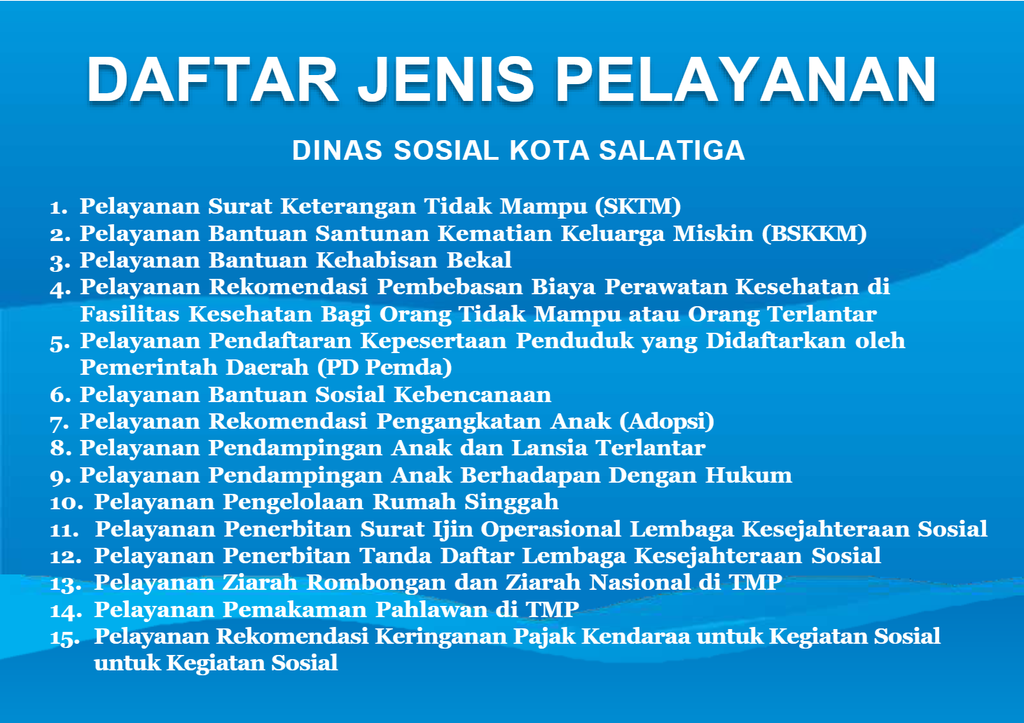 DAFTAR JENIS PELAYANAN

DINAS SOSIAL KOTA SALATIGA

1. Pelayanan Surat Keterangan Tidak Mampu (SKTM)
2. Pelayanan Bantuan Santunan Kematian Keluarga Miskin (BSKKM)
3. Pelayanan Bantuan Kehabisan Bekal
4. Pelayanan Rekomendasi Pembebasan Biaya Perawatan Kesehatan di Fasilitas Kesehatan Bagi Orang Tidak Mampu atau Orang Terlantar
5. Pelayanan Pendaftaran Kepesertaan Penduduk yang Didaftarkan oleh Pemerintah Daerah (PD Pemda)
6. Pelayanan Bantuan Sosial Kebencanaan
7. Pelayanan Rekomendasi Pengangkatan Anak (Adopsi)
8. Pelayanan Pendampingan Anak dan Lansia Terlantar
9. Pelayanan Pendampingan Anak Berhadapan Dengan Hukum
10. Pelayanan Pengelolaan Rumah Singgah
11. Pelayanan Penerbitan Surat Ijin Operasional Lembaga Kesejahteraan Sosial
12. Pelayanan Penerbitan Tanda Daftar Lembaga Kesejahteraan Sosial
13. Pelayanan Ziarah Rombongan dan Ziarah Nasional di TMP
14. Pelayanan Pemakaman Pahlawan di TMP
15. Pelayanan Rekomendasi Keringanan Pajak Kendaraa untuk Kegiatan Sosial untuk Kegiatan Sosial